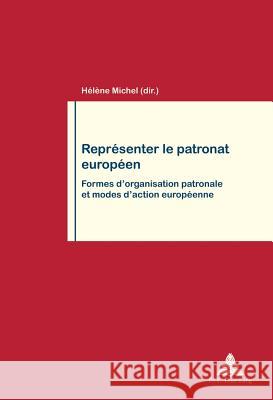 Hélène Michel (dir.)

Représenter le patronat européen

Formes d'organisation patronale et modes d'action européenne

Kraina Książek